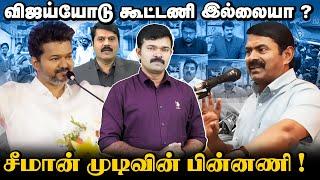 விஜய்யோடு கூட்டணி இல்லையா ?

சீமான் முடிவின் பின்னணி !